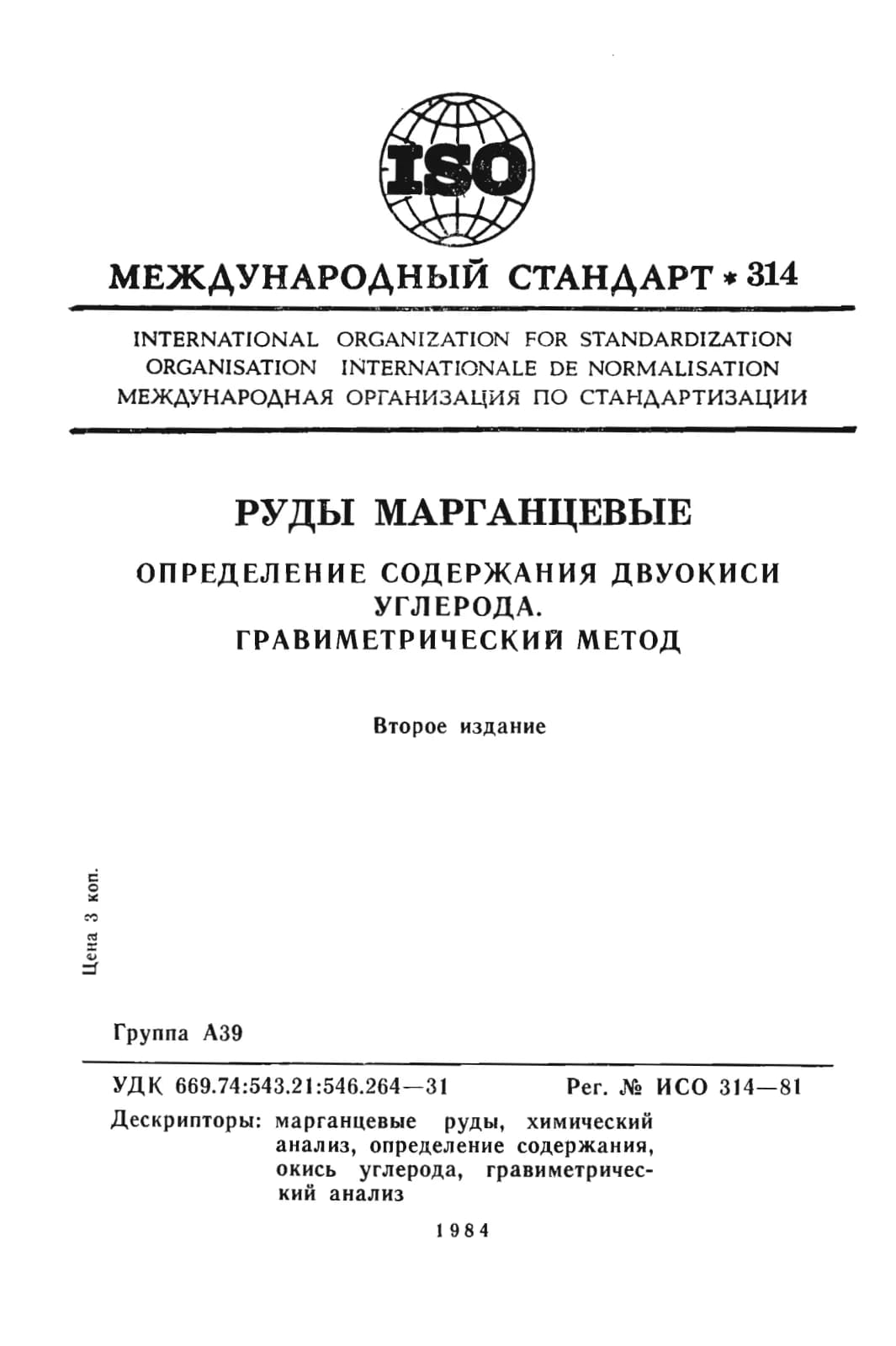 ISO

МЕЖДУНАРОДНЫЙ СТАНДАРТ * 314

INTERNATIONAL ORGANIZATION FOR STANDARDIZATION
ORGANISATION INTERNATIONALE DE NORMALISATION
МЕЖДУНАРОДНАЯ ОРГАНИЗАЦИЯ ПО СТАНДАРТИЗАЦИИ

РУДЫ МАРГАНЦЕВЫЕ

ОПРЕДЕЛЕНИЕ СОДЕРЖАНИЯ ДВУОКИСИ УГЛЕРОДА.
ГРАВИМЕТРИЧЕСКИЙ МЕТОД

Второе издание

Цена 3 коп.

Группа А39

УДК 669.74:543.21:546.264—31 Рег. № ИСО 314—81

Дескрипторы: марганцевые руды, химический анализ, определение содержания, окись углерода, гравиметрический анализ

1984